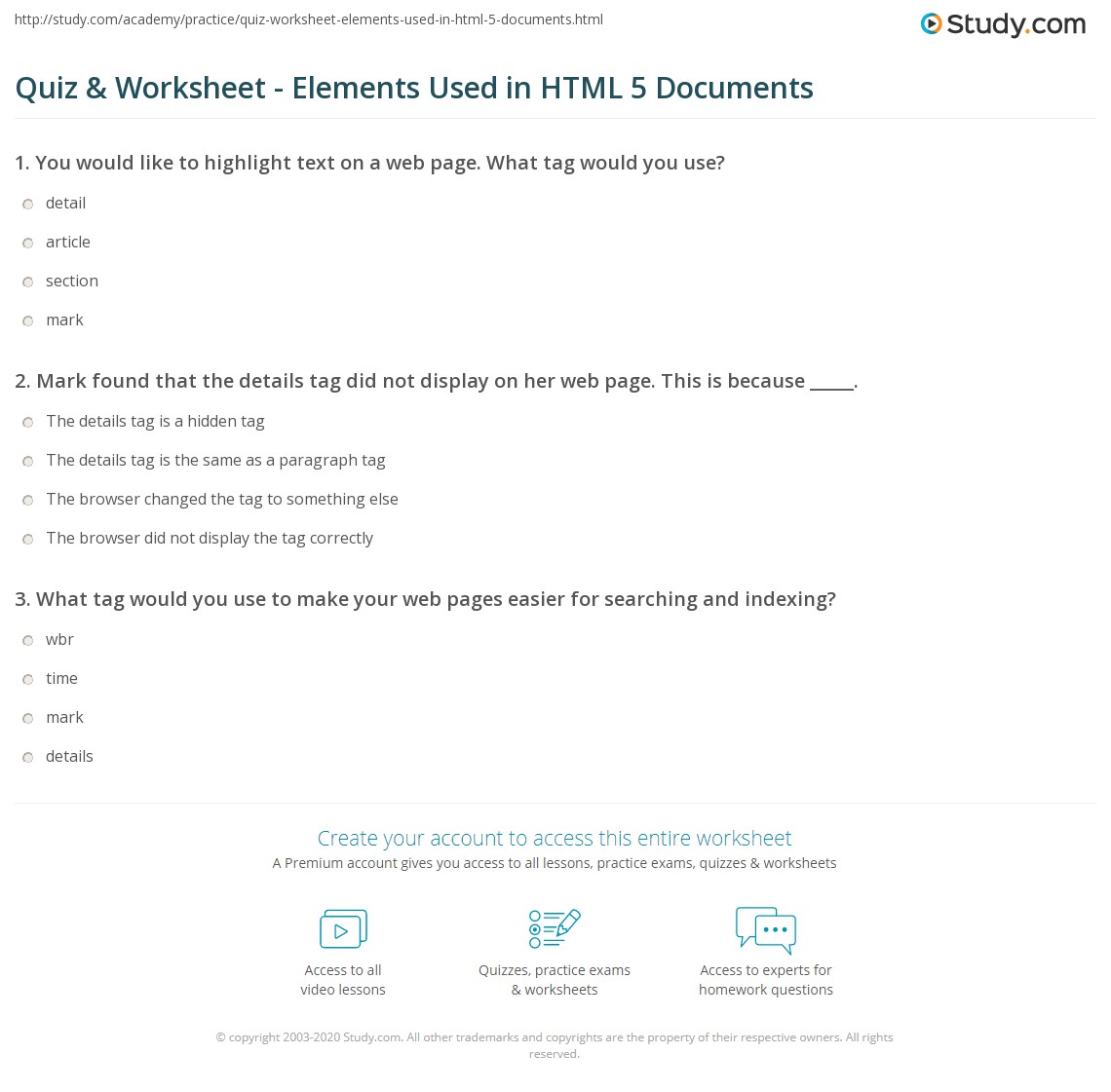 http://study.com/academy/practice/quiz-worksheet-elements-used-in-html-5-documents.html

Study.com

Quiz & Worksheet - Elements Used in HTML 5 Documents

1. You would like to highlight text on a web page. What tag would you use?

detail

article

section

mark

2. Mark found that the details tag did not display on her web page. This is because ____.

The details tag is a hidden tag

The details tag is the same as a paragraph tag

The browser changed the tag to something else

The browser did not display the tag correctly

3. What tag would you use to make your web pages easier for searching and indexing?

wbr

time

mark

details

Create your account to access this entire worksheet

A Premium account gives you access to all lessons, practice exams, quizzes & worksheets

Access to all video lessons

Quizzes, practice exams & worksheets

Access to experts for homework questions

© copyright 2003-2020 Study.com. All other trademarks and copyrights are the property of their respective owners. All rights reserved.